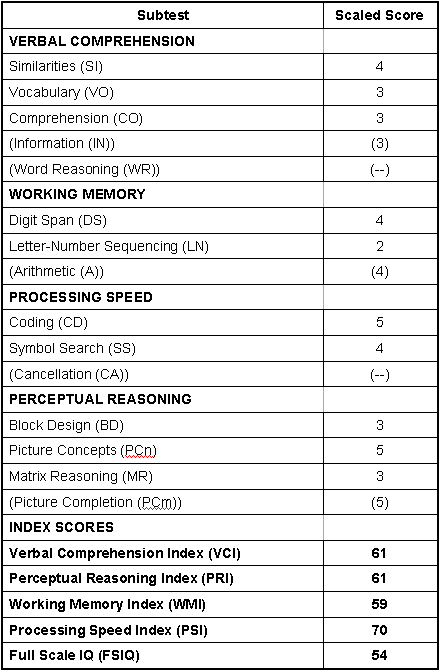 | Subtest | Scaled Score |
|---|---|
| VERBAL COMPREHENSION | |
| Similarities (SI) | 4 |
| Vocabulary (VO) | 3 |
| Comprehension (CO) | 3 |
| (Information (IN)) | (3) |
| (Word Reasoning (WR)) | (--) |
| WORKING MEMORY | |
| Digit Span (DS) | 4 |
| Letter-Number Sequencing (LN) | 2 |
| (Arithmetic (A)) | (4) |
| PROCESSING SPEED | |
| Coding (CD) | 5 |
| Symbol Search (SS) | 4 |
| (Cancellation (CA)) | (--) |
| PERCEPTUAL REASONING | |
| Block Design (BD) | 3 |
| Picture Concepts (PCn) | 5 |
| Matrix Reasoning (MR) | 3 |
| (Picture Completion (PCm)) | (5) |
| INDEX SCORES | |
| Verbal Comprehension Index (VCI) | 61 |
| Perceptual Reasoning Index (PRI) | 61 |
| Working Memory Index (WMI) | 59 |
| Processing Speed Index (PSI) | 70 |
| Full Scale IQ (FSIQ) | 54 |